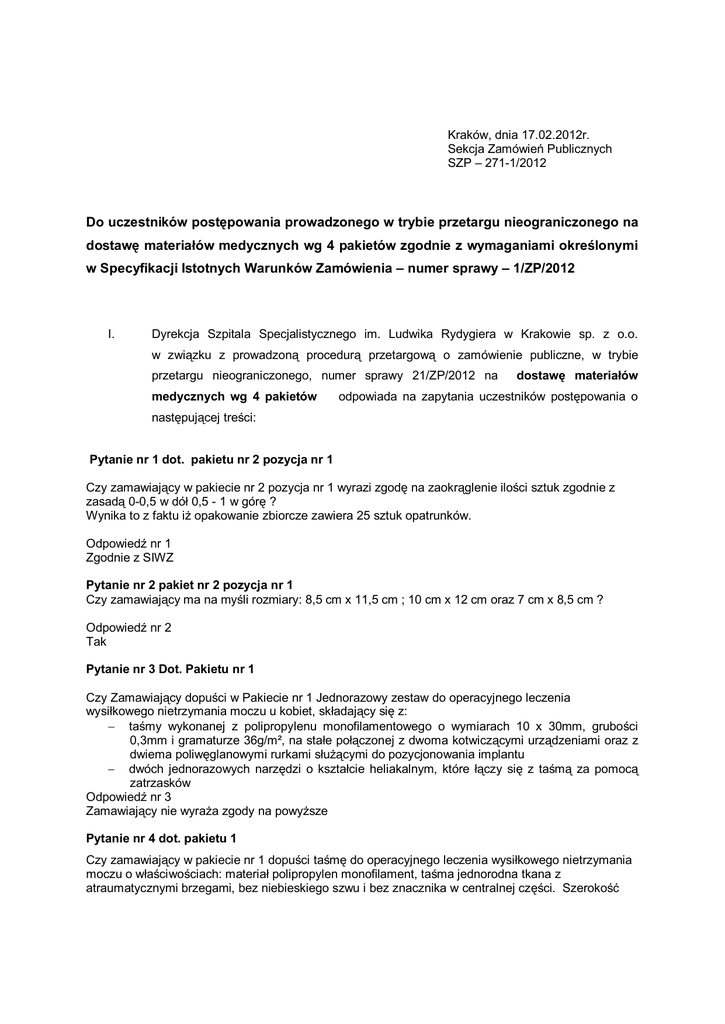 Kraków, dnia 17.02.2012r.
Sekcja Zamówień Publicznych
SZP – 271-1/2012

Do uczestników postępowania prowadzonego w trybie przetargu nieograniczonego na dostawę materiałów medycznych wg 4 pakietów zgodnie z wymaganiami określonymi w Specyfikacji Istotnych Warunków Zamówienia – numer sprawy – 1/ZP/2012

I. Dyrekcja Szpitala Specjalistycznego im. Ludwika Rydygiera w Krakowie sp. z o.o. w związku z prowadzoną procedurą przetargową o zamówienie publiczne, w trybie przetargu nieograniczonego, numer sprawy 21/ZP/2012 na dostawę materiałów medycznych wg 4 pakietów odpowiada na zapytania uczestników postępowania o następującej treści:

Pytanie nr 1 dot. pakietu nr 2 pozycja nr 1

Czy zamawiający w pakiecie nr 2 pozycja nr 1 wyrazi zgodę na zaokrąglenie ilości sztuk zgodnie z zasadą 0-0,5 w dół 0,5 - 1 w górę ?
Wynika to z faktu iż opakowanie zbiorcze zawiera 25 sztuk opatrunków.

Odpowiedź nr 1
Zgodnie z SIWZ

Pytanie nr 2 pakiet nr 2 pozycja nr 1
Czy zamawiający ma na myśli rozmiary: 8,5 cm x 11,5 cm ; 10 cm x 12 cm oraz 7 cm x 8,5 cm ?

Odpowiedź nr 2
Tak

Pytanie nr 3 Dot. Pakietu nr 1

Czy Zamawiający dopuści w Pakiecie nr 1 Jednorazowy zestaw do operacyjnego leczenia wysiłkowego nietrzymania moczu u kobiet, składający się z:
– taśmy wykonanej z polipropylenu monofilamentowego o wymiarach 10 x 30mm, grubości 0,3mm i gramaturze 36g/m², na stałe połączonej z dwoma kotwiczącymi urządzeniami oraz z dwiema poliwęglanowymi rurkami służącymi do pozycjonowania implantu
– dwóch jednorazowych narzędzi o kształcie heliakalnym, które łączy się z taśmą za pomocą zatrzasków
Odpowiedź nr 3
Zamawiający nie wyraża zgody na powyższe

Pytanie nr 4 dot. pakietu 1

Czy zamawiający w pakiecie nr 1 dopuści taśmę do operacyjnego leczenia wysiłkowego nietrzymania moczu o właściwościach: materiał polipropylen monofilament, taśma jednorodna tkana z atraumatycznymi brzegami, bez niebieskiego szwu i bez znacznika w centralnej części. Szerokość